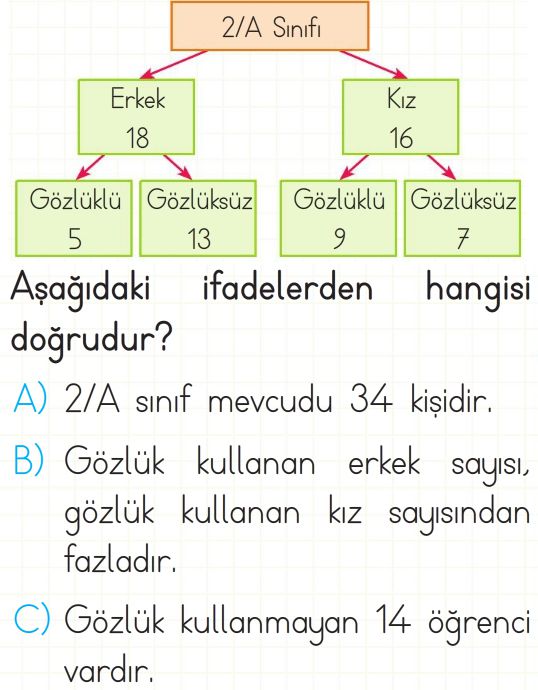 2/A Sınıfı

Erkek
18

Kız
16

Gözlüklü
5

Gözlüksüz
13

Gözlüklü
9

Gözlüksüz
7

Aşağıdaki ifadelerden hangisi doğrudur?

A) 2/A sınıf mevcudu 34 kişidir.

B) Gözlük kullanan erkek sayısı, gözlük kullanan kız sayısından fazladır.

C) Gözlük kullanmayan 14 öğrenci vardır.